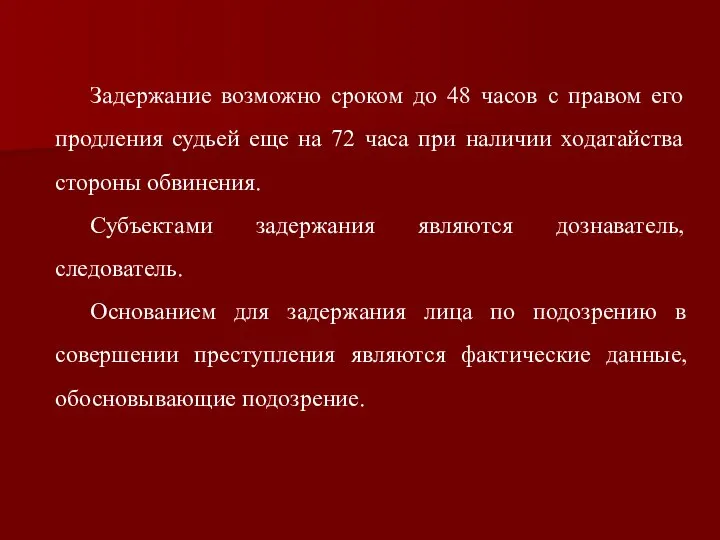 Задержание возможно сроком до 48 часов с правом его продления судьей еще на 72 часа при наличии ходатайства стороны обвинения.

Субъектами задержания являются дознаватель, следователь.

Основанием для задержания лица по подозрению в совершении преступления являются фактические данные, обосновывающие подозрение.